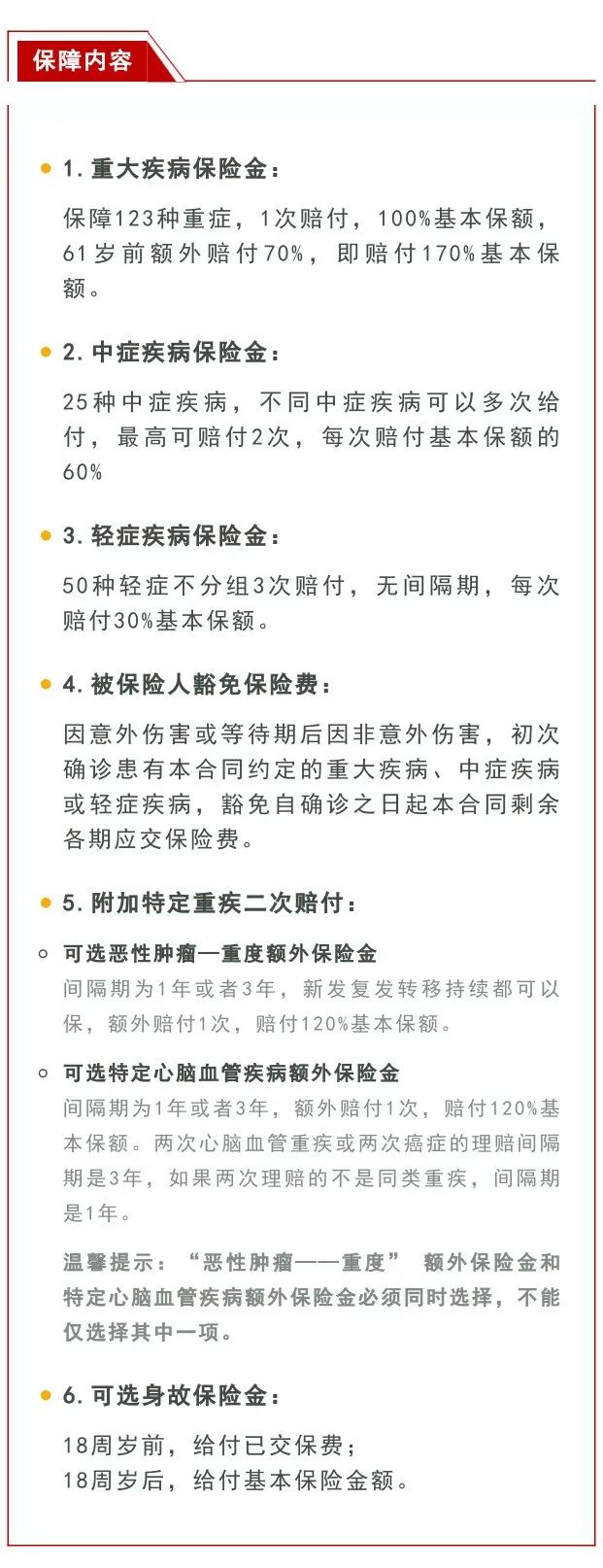 保障内容

1. 重大疾病保险金：

保障123种重症，1次赔付，100%基本保额，61岁前额外赔付70%，即赔付170%基本保额。

2. 中症疾病保险金：

25种中症疾病，不同中症疾病可以多次给付，最高可赔付2次，每次赔付基本保额的60%

3. 轻症疾病保险金：

50种轻症不分组3次赔付，无间隔期，每次赔付30%基本保额。

4. 被保险人豁免保险费：

因意外伤害或等待期后因非意外伤害，初次确诊患有本合同约定的重大疾病、中症疾病或轻症疾病，豁免自确诊之日起本合同剩余各期应交保险费。

5. 附加特定重疾二次赔付：

可选恶性肿瘤—重度额外保险金
间隔期为1年或者3年，新发复发转移持续都可以保，额外赔付1次，赔付120%基本保额。

可选特定心脑血管疾病额外保险金
间隔期为1年或者3年，额外赔付1次，赔付120%基本保额。两次心脑血管重疾或两次癌症的理赔间隔期是3年，如果两次理赔的不是同类重疾，间隔期是1年。

温馨提示：“恶性肿瘤——重度” 额外保险金和特定心脑血管疾病额外保险金必须同时选择，不能仅选择其中一项。

6. 可选身故保险金：

18周岁前，给付已交保费；
18周岁后，给付基本保险金额。